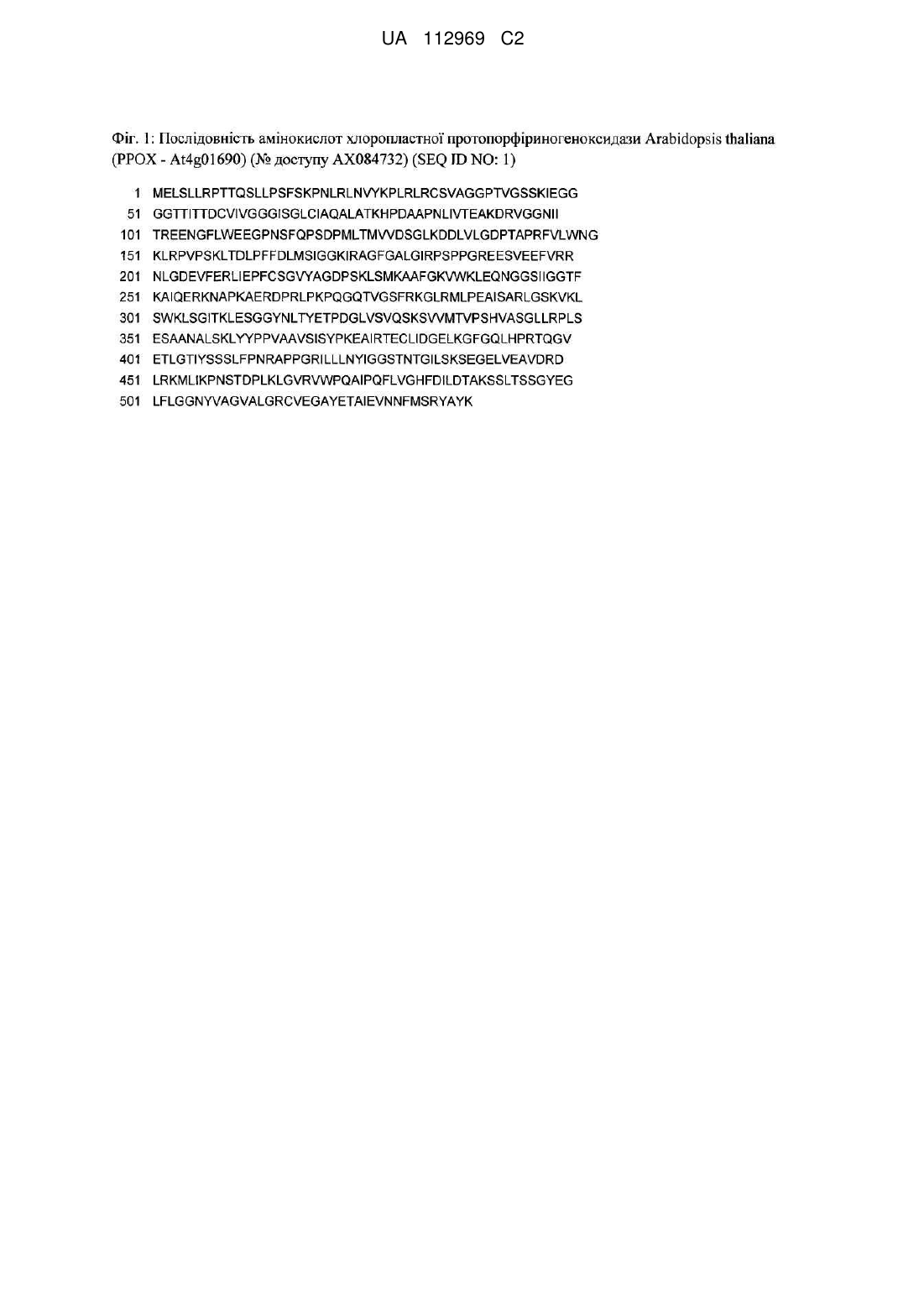 UA 112969 C2

Фіг. 1: Послідовність амінокислот хлоропластної протопорфіриногеноксидази Arabidopsis thaliana (PPOX - At4g01690) (№ доступу AX084732) (SEQ ID NO: 1)

1 MELSLLRPTTQSLLPSFSKPNLRLNVYKPLRLRCSVAGGPTVGSSKIEGG
51 GGTTITTDCVIVGGGISGLCIAQALATKHPDAAPNLIVTEAKDRVGGNII
101 TREENGFLWEEGPNSFQPSDPMLTMVVDSGLKDDLVLGDPTAPRFVLWNG
151 KLRPVPSKLTDLPFFDLMSIGGKIRAGFGALGIRPSPPGREESVEEFVRR
201 NLGDEVFERLIEPFCSGVYAGDPSKLSMKAAFGKVWKLEQNGGSIIGGTF
251 KAIQERKNAPKAERDPRLPKPQGQTVGSFRKGLRMLPEAISARLGSKVKL
301 SWKLSGITKLESGGYNLTYETPDGLVSVQSKSVVMTVPSHVASGLLRPLS
351 ESAANALSKLYYPPVAAVSISYPKEAIRTECLIDGELKGFGQLHPRTQGV
401 ETLGTIYSSSLFPNRAPPGRILLLNYIGGSTNTGILSKSEGELVEAVDRD
451 LRKMLIKPNSTDPLKLGVRVWPQAIPQFLVGHFDILDTAKSSLTSSGYEG
501 LFLGGNYVAGVALGRCVEGAYETAIEVNNFMSRYAYK